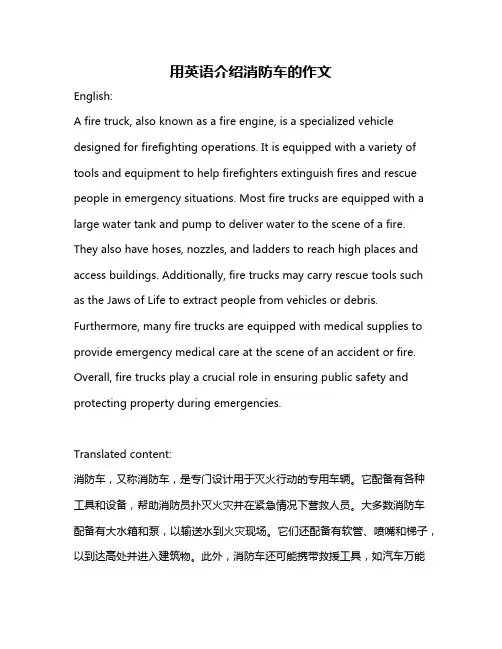 用英语介绍消防车的作文

English:

A fire truck, also known as a fire engine, is a specialized vehicle designed for firefighting operations. It is equipped with a variety of tools and equipment to help firefighters extinguish fires and rescue people in emergency situations. Most fire trucks are equipped with a large water tank and pump to deliver water to the scene of a fire. They also have hoses, nozzles, and ladders to reach high places and access buildings. Additionally, fire trucks may carry rescue tools such as the Jaws of Life to extract people from vehicles or debris. Furthermore, many fire trucks are equipped with medical supplies to provide emergency medical care at the scene of an accident or fire. Overall, fire trucks play a crucial role in ensuring public safety and protecting property during emergencies.

Translated content:

消防车，又称消防车，是专门设计用于灭火行动的专用车辆。它配备有各种工具和设备，帮助消防员扑灭火灾并在紧急情况下营救人员。大多数消防车配备有大水箱和泵，以输送水到火灾现场。它们还配备有软管、喷嘴和梯子，以到达高处并进入建筑物。此外，消防车还可能携带救援工具，如汽车万能